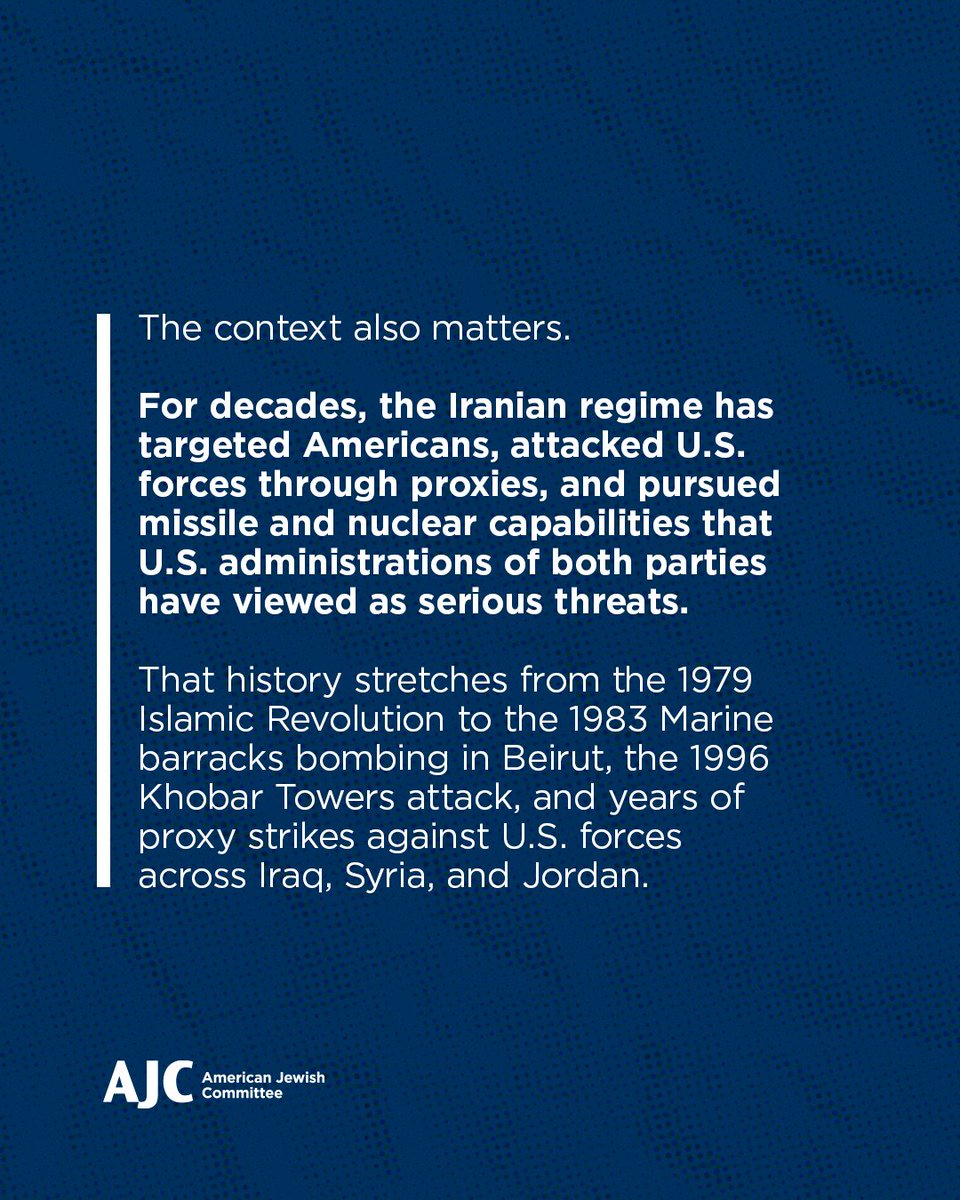 The context also matters.

For decades, the Iranian regime has targeted Americans, attacked U.S. forces through proxies, and pursued missile and nuclear capabilities that U.S. administrations of both parties have viewed as serious threats.

That history stretches from the 1979 Islamic Revolution to the 1983 Marine barracks bombing in Beirut, the 1996 Khobar Towers attack, and years of proxy strikes against U.S. forces across Iraq, Syria, and Jordan.

AJC American Jewish Committee